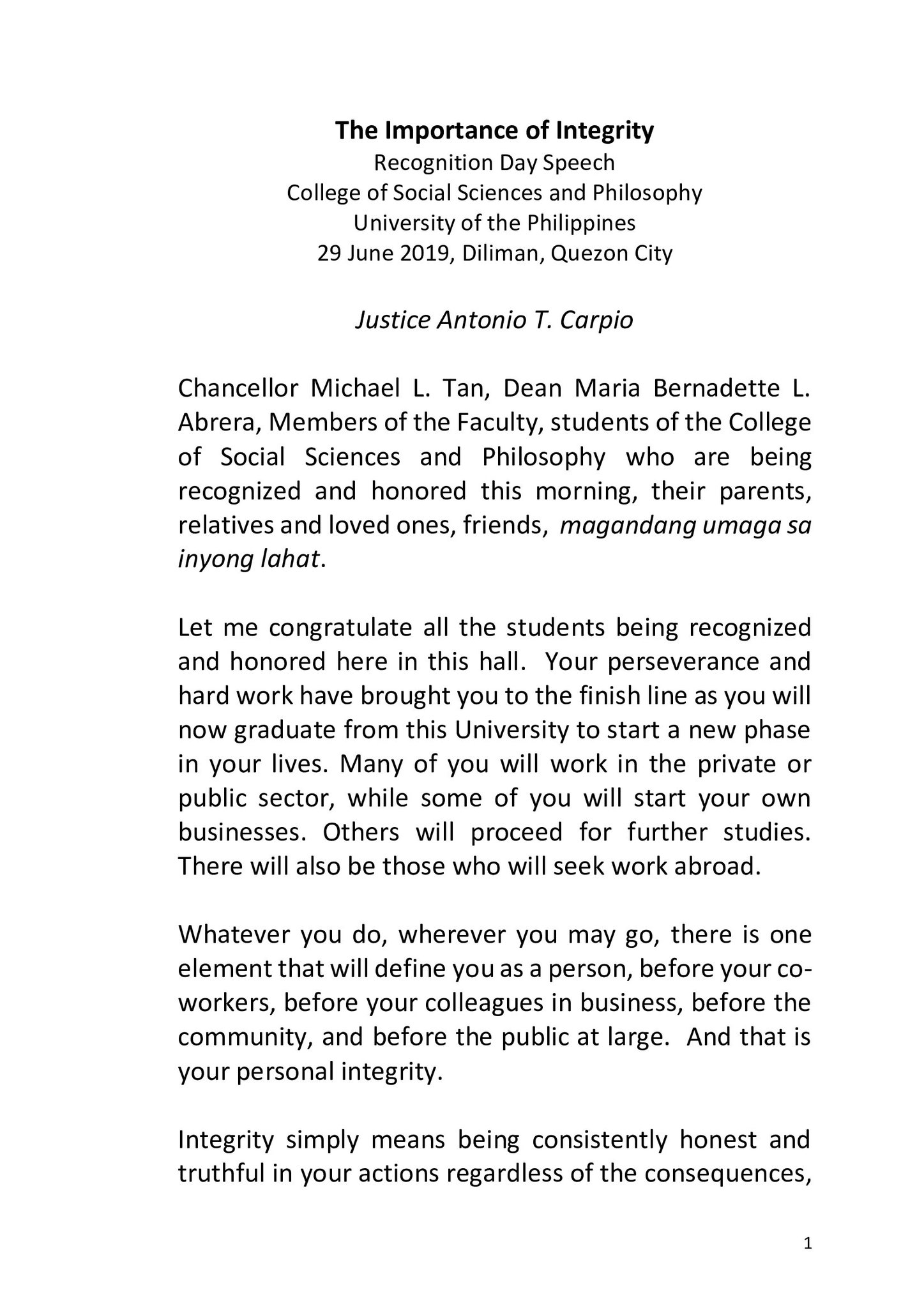 The Importance of Integrity
Recognition Day Speech
College of Social Sciences and Philosophy
University of the Philippines
29 June 2019, Diliman, Quezon City

Justice Antonio T. Carpio

Chancellor Michael L. Tan, Dean Maria Bernadette L. Abrera, Members of the Faculty, students of the College of Social Sciences and Philosophy who are being recognized and honored this morning, their parents, relatives and loved ones, friends, magandang umaga sa inyong lahat.

Let me congratulate all the students being recognized and honored here in this hall. Your perseverance and hard work have brought you to the finish line as you will now graduate from this University to start a new phase in your lives. Many of you will work in the private or public sector, while some of you will start your own businesses. Others will proceed for further studies. There will also be those who will seek work abroad.

Whatever you do, wherever you may go, there is one element that will define you as a person, before your co-workers, before your colleagues in business, before the community, and before the public at large. And that is your personal integrity.

Integrity simply means being consistently honest and truthful in your actions regardless of the consequences,

1